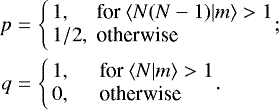 $p = \begin{cases} 1, & \text{for } \langle N(N-1)|m\rangle > 1 \\ 1/2, & \text{otherwise} \end{cases};$

$q = \begin{cases} 1, & \text{for } \langle N|m\rangle > 1 \\ 0, & \text{otherwise} \end{cases}.$